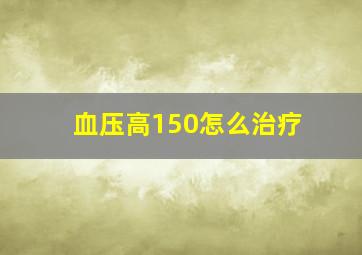 血压高150怎么治疗